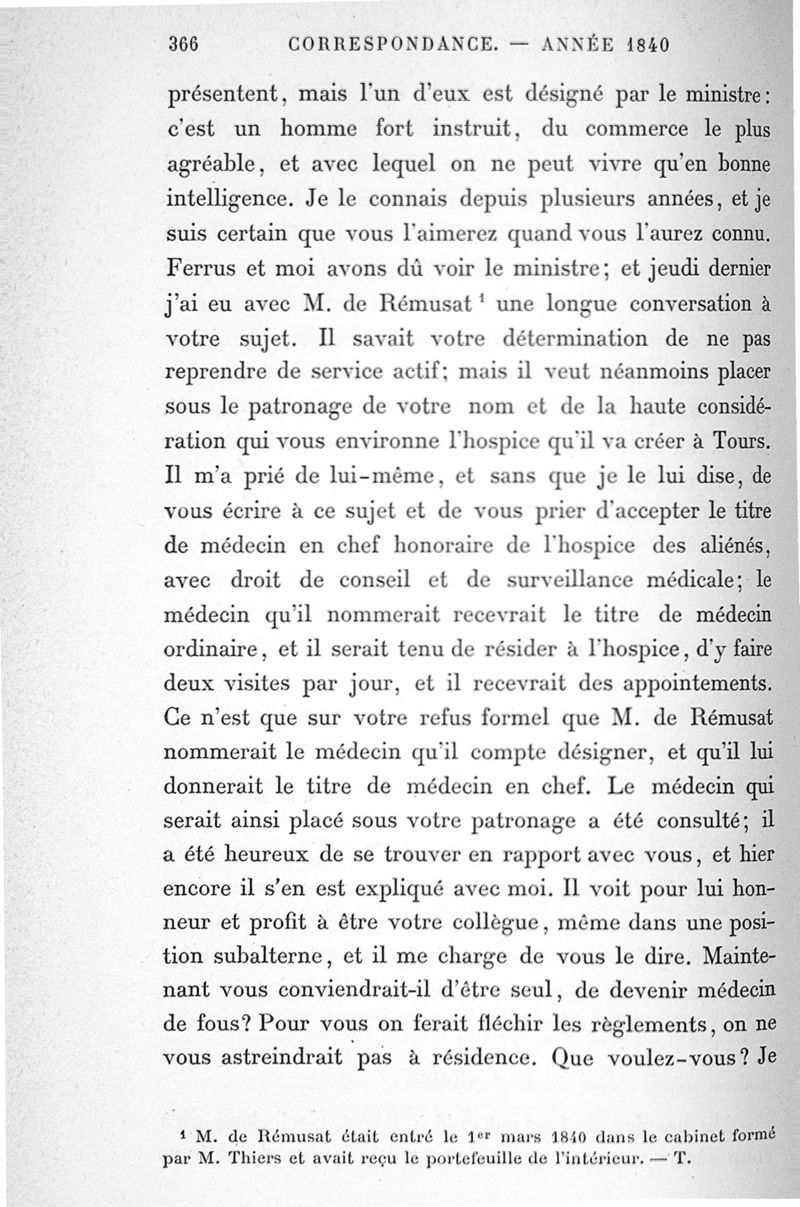 366 CORRESPONDANCE. — ANNÉE 1840

présentent, mais l'un d'eux est désigné par le ministre: c'est un homme fort instruit, du commerce le plus agréable, et avec lequel on ne peut vivre qu'en bonne intelligence. Je le connais depuis plusieurs années, et je suis certain que vous l'aimerez quand vous l'aurez connu. Ferrus et moi avons dû voir le ministre; et jeudi dernier j'ai eu avec M. de Rémusat $^1$ une longue conversation à votre sujet. Il savait votre détermination de ne pas reprendre de service actif; mais il veut néanmoins placer sous le patronage de votre nom et de la haute considération qui vous environne l'hospice qu'il va créer à Tours. Il m'a prié de lui-même, et sans que je le lui dise, de vous écrire à ce sujet et de vous prier d'accepter le titre de médecin en chef honoraire de l'hospice des aliénés, avec droit de conseil et de surveillance médicale; le médecin qu'il nommerait recevrait le titre de médecin ordinaire, et il serait tenu de résider à l'hospice, d'y faire deux visites par jour, et il recevrait des appointements. Ce n'est que sur votre refus formel que M. de Rémusat nommerait le médecin qu'il compte désigner, et qu'il lui donnerait le titre de médecin en chef. Le médecin qui serait ainsi placé sous votre patronage a été consulté; il a été heureux de se trouver en rapport avec vous, et hier encore il s'en est expliqué avec moi. Il voit pour lui honneur et profit à être votre collègue, même dans une position subalterne, et il me charge de vous le dire. Maintenant vous conviendrait-il d'être seul, de devenir médecin de fous? Pour vous on ferait fléchir les règlements, on ne vous astreindrait pas à résidence. Que voulez-vous? Je

$^1$ M. de Rémusat était entré le 1$^{er}$ mars 1840 dans le cabinet formé par M. Thiers et avait reçu le portefeuille de l'intérieur. — T.